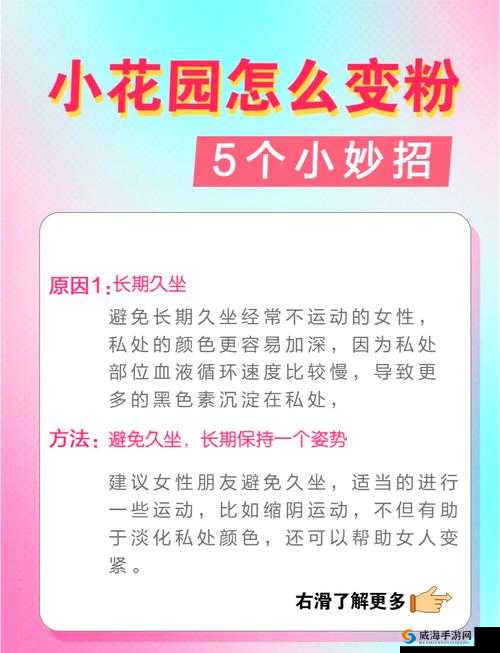 小花园怎么变粉

5个小妙招

原因1：长期久坐

避免长期久坐经常不运动的女性，私处的颜色更容易加深，因为私处部位血液循环速度比较慢，导致更多的黑色素沉淀在私处，

方法：避免久坐，长期保持一个姿势

建议女性朋友避免久坐，适当的进行一些运动，比如缩阴运动，不但有助于淡化私处颜色，还可以帮助女人变紧。

右滑了解更多

威海手游网